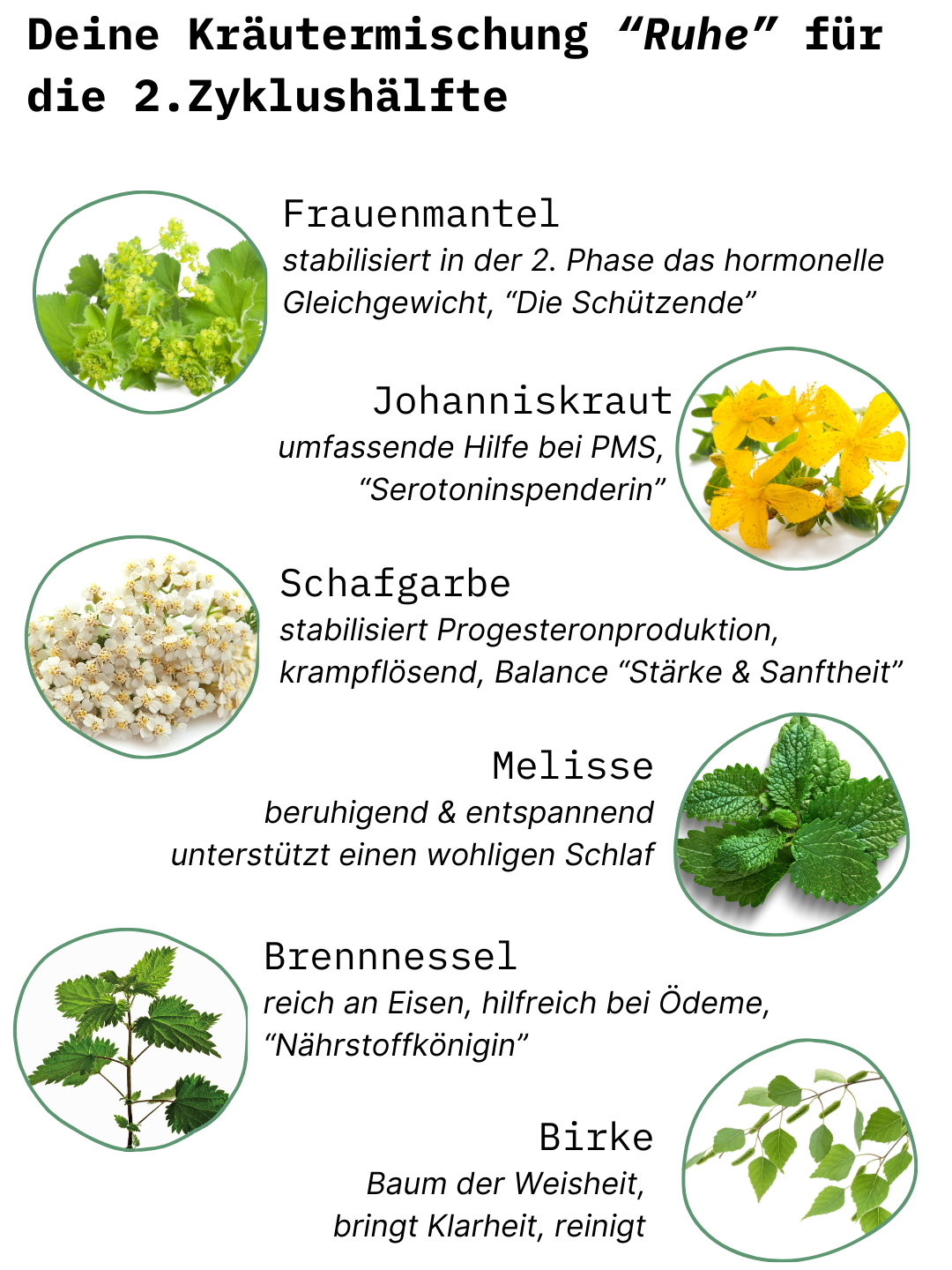 Deine Kräutermischung "Ruhe" für die 2.Zyklushälfte

Frauenmantel
stabilisiert in der 2. Phase das hormonelle Gleichgewicht, "Die Schützende"

Johanniskraut
umfassende Hilfe bei PMS, "Serotoninspenderin"

Schafgarbe
stabilisiert Progesteronproduktion, krampflösend, Balance "Stärke & Sanftheit"

Melisse
beruhigend & entspannend
unterstützt einen wohligen Schlaf

Brennnessel
reich an Eisen, hilfreich bei Ödeme, "Nährstoffkönigin"

Birke
Baum der Weisheit, bringt Klarheit, reinigt